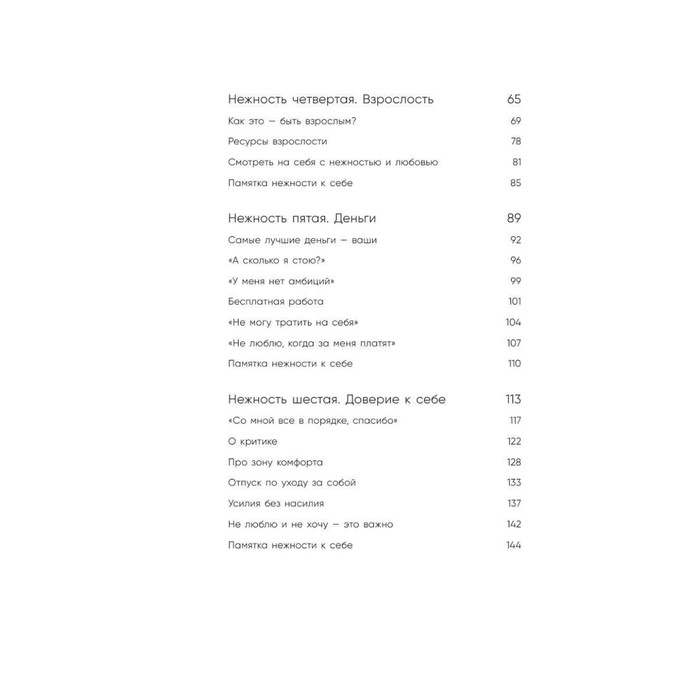 Нежность четвертая. Взрослость 65

Как это — быть взрослым? 69

Ресурсы взрослости 78

Смотреть на себя с нежностью и любовью 81

Памятка нежности к себе 85

Нежность пятая. Деньги 89

Самые лучшие деньги — ваши 92

«А сколько я стою?» 96

«У меня нет амбиций» 99

Бесплатная работа 101

«Не могу тратить на себя» 104

«Не люблю, когда за меня платят» 107

Памятка нежности к себе 110

Нежность шестая. Доверие к себе 113

«Со мной все в порядке, спасибо» 117

О критике 122

Про зону комфорта 128

Отпуск по уходу за собой 133

Усилия без насилия 137

Не люблю и не хочу — это важно 142

Памятка нежности к себе 144